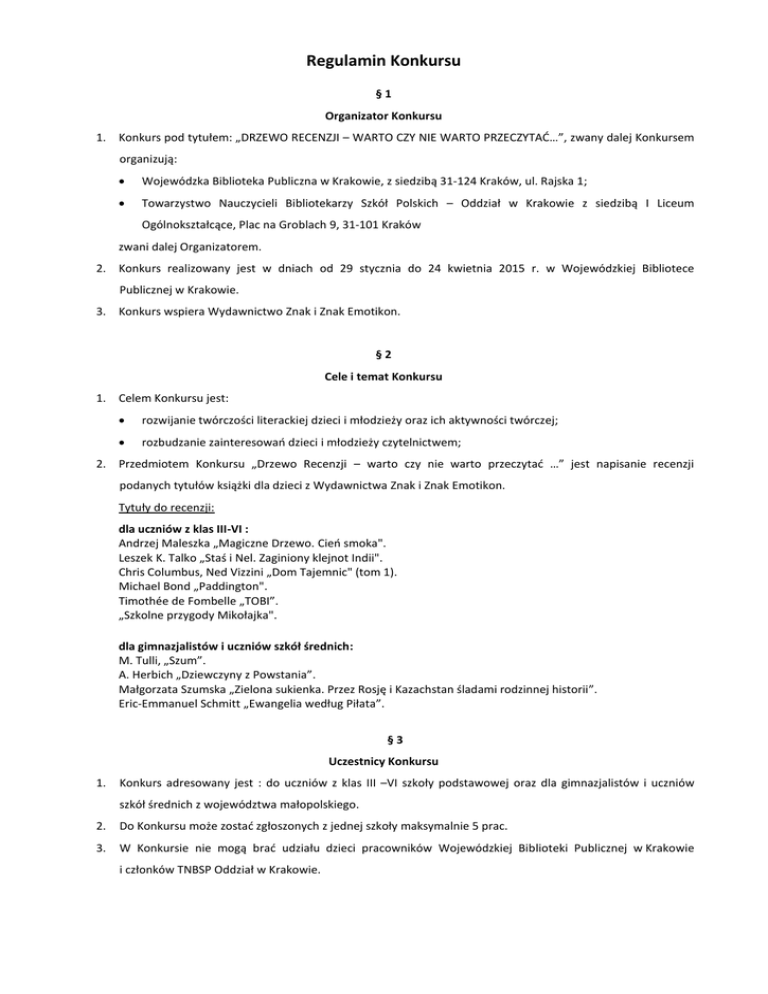 Regulamin Konkursu

§ 1

Organizator Konkursu

1. Konkurs pod tytułem: „DRZEWO RECENZJI – WARTO CZY NIE WARTO PRZECZYTAĆ…”, zwany dalej Konkursem organizują:

• Wojewódzka Biblioteka Publiczna w Krakowie, z siedzibą 31-124 Kraków, ul. Rajska 1;

• Towarzystwo Nauczycieli Bibliotekarzy Szkół Polskich – Oddział w Krakowie z siedzibą I Liceum Ogólnokształcące, Plac na Groblach 9, 31-101 Kraków

zwani dalej Organizatorem.

2. Konkurs realizowany jest w dniach od 29 stycznia do 24 kwietnia 2015 r. w Wojewódzkiej Bibliotece Publicznej w Krakowie.

3. Konkurs wspiera Wydawnictwo Znak i Znak Emotikon.

§ 2

Cele i temat Konkursu

1. Celem Konkursu jest:

• rozwijanie twórczości literackiej dzieci i młodzieży oraz ich aktywności twórczej;

• rozbudzanie zainteresowań dzieci i młodzieży czytelnictwem;

2. Przedmiotem Konkursu „Drzewo Recenzji – warto czy nie warto przeczytać …” jest napisanie recenzji podanych tytułów książki dla dzieci z Wydawnictwa Znak i Znak Emotikon.

Tytuły do recenzji:

dla uczniów z klas III-VI :
Andrzej Maleszka „Magiczne Drzewo. Cień smoka".
Leszek K. Talko „Staś i Nel. Zaginiony klejnot Indii".
Chris Columbus, Ned Vizzini „Dom Tajemnic" (tom 1).
Michael Bond „Paddington".
Timothée de Fombelle „TOBI”.
„Szkolne przygody Mikołajka".

dla gimnazjalistów i uczniów szkół średnich:
M. Tulli, „Szum”.
A. Herbich „Dziewczyny z Powstania”.
Małgorzata Szumska „Zielona sukienka. Przez Rosję i Kazachstan śladami rodzinnej historii”.
Eric-Emmanuel Schmitt „Ewangelia według Piłata”.

§ 3

Uczestnicy Konkursu

1. Konkurs adresowany jest : do uczniów z klas III –VI szkoły podstawowej oraz dla gimnazjalistów i uczniów szkół średnich z województwa małopolskiego.

2. Do Konkursu może zostać zgłoszonych z jednej szkoły maksymalnie 5 prac.

3. W Konkursie nie mogą brać udziału dzieci pracowników Wojewódzkiej Biblioteki Publicznej w Krakowie i członków TNBSP Oddział w Krakowie.